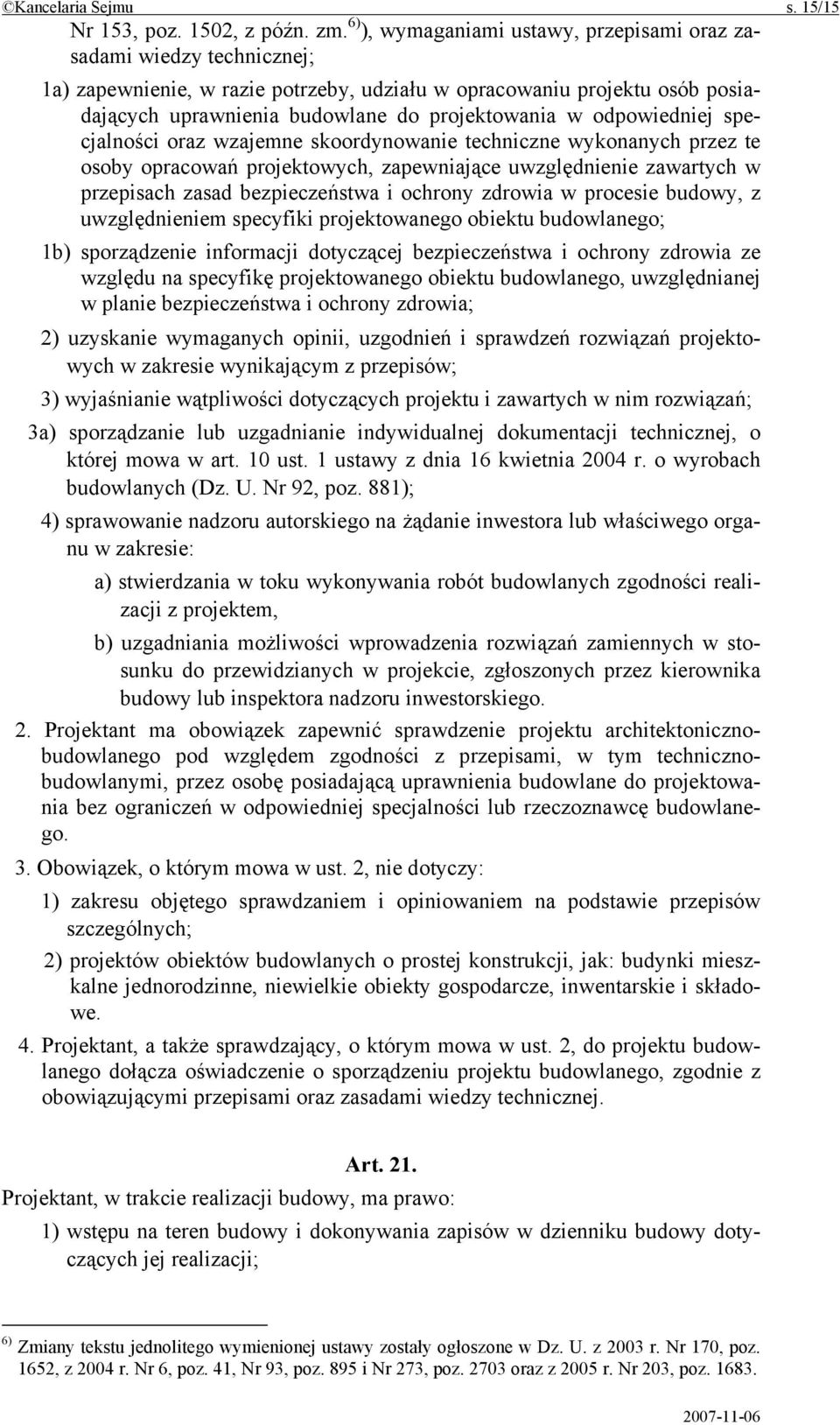 ©Kancelaria Sejmu s. 15/15

Nr 153, poz. 1502, z późn. zm. $^{6)}$), wymaganiami ustawy, przepisami oraz zasadami wiedzy technicznej;

1a) zapewnienie, w razie potrzeby, udziału w opracowaniu projektu osób posiadających uprawnienia budowlane do projektowania w odpowiedniej specjalności oraz wzajemne skoordynowanie techniczne wykonanych przez te osoby opracowań projektowych, zapewniające uwzględnienie zawartych w przepisach zasad bezpieczeństwa i ochrony zdrowia w procesie budowy, z uwzględnieniem specyfiki projektowanego obiektu budowlanego;

1b) sporządzenie informacji dotyczącej bezpieczeństwa i ochrony zdrowia ze względu na specyfikę projektowanego obiektu budowlanego, uwzględnianej w planie bezpieczeństwa i ochrony zdrowia;

2) uzyskanie wymaganych opinii, uzgodnień i sprawdzeń rozwiązań projektowych w zakresie wynikającym z przepisów;

3) wyjaśnianie wątpliwości dotyczących projektu i zawartych w nim rozwiązań;

3a) sporządzanie lub uzgadnianie indywidualnej dokumentacji technicznej, o której mowa w art. 10 ust. 1 ustawy z dnia 16 kwietnia 2004 r. o wyrobach budowlanych (Dz. U. Nr 92, poz. 881);

4) sprawowanie nadzoru autorskiego na żądanie inwestora lub właściwego organu w zakresie:

a) stwierdzania w toku wykonywania robót budowlanych zgodności realizacji z projektem,

b) uzgadniania możliwości wprowadzenia rozwiązań zamiennych w stosunku do przewidzianych w projekcie, zgłoszonych przez kierownika budowy lub inspektora nadzoru inwestorskiego.

2. Projektant ma obowiązek zapewnić sprawdzenie projektu architektoniczno-budowlanego pod względem zgodności z przepisami, w tym techniczno-budowlanymi, przez osobę posiadającą uprawnienia budowlane do projektowania bez ograniczeń w odpowiedniej specjalności lub rzeczoznawcę budowlanego.

3. Obowiązek, o którym mowa w ust. 2, nie dotyczy:

1) zakresu objętego sprawdzaniem i opiniowaniem na podstawie przepisów szczególnych;

2) projektów obiektów budowlanych o prostej konstrukcji, jak: budynki mieszkalne jednorodzinne, niewielkie obiekty gospodarcze, inwentarskie i składowe.

4. Projektant, a także sprawdzający, o którym mowa w ust. 2, do projektu budowlanego dołącza oświadczenie o sporządzeniu projektu budowlanego, zgodnie z obowiązującymi przepisami oraz zasadami wiedzy technicznej.

Art. 21.

Projektant, w trakcie realizacji budowy, ma prawo:

1) wstępu na teren budowy i dokonywania zapisów w dzienniku budowy dotyczących jej realizacji;

$^{6)}$ Zmiany tekstu jednolitego wymienionej ustawy zostały ogłoszone w Dz. U. z 2003 r. Nr 170, poz. 1652, z 2004 r. Nr 6, poz. 41, Nr 93, poz. 895 i Nr 273, poz. 2703 oraz z 2005 r. Nr 203, poz. 1683.

2007-11-06